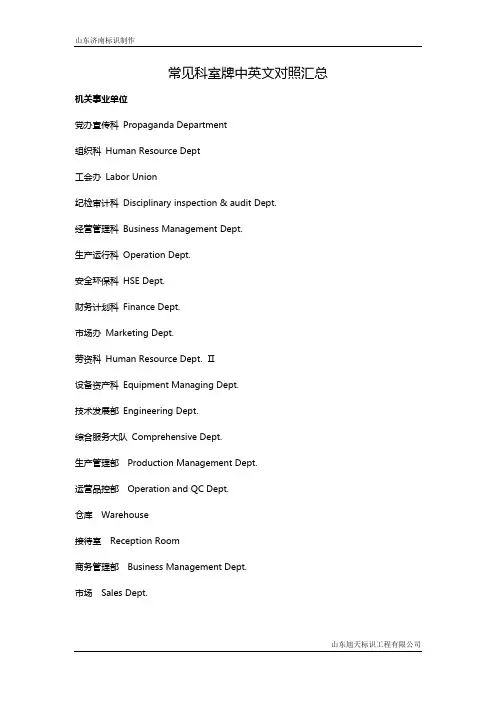 山东济南标识制作

常见科室牌中英文对照汇总

机关事业单位

党办宣传科 Propaganda Department

组织科 Human Resource Dept

工会办 Labor Union

纪检审计科 Disciplinary inspection & audit Dept.

经营管理科 Business Management Dept.

生产运行科 Operation Dept.

安全环保科 HSE Dept.

财务计划科 Finance Dept.

市场办 Marketing Dept.

劳资科 Human Resource Dept. Ⅱ

设备资产科 Equipment Managing Dept.

技术发展部 Engineering Dept.

综合服务大队 Comprehensive Dept.

生产管理部 Production Management Dept.

运营品控部 Operation and QC Dept.

仓库 Warehouse

接待室 Reception Room

商务管理部 Business Management Dept.

市场 Sales Dept.

山东旭天标识工程有限公司